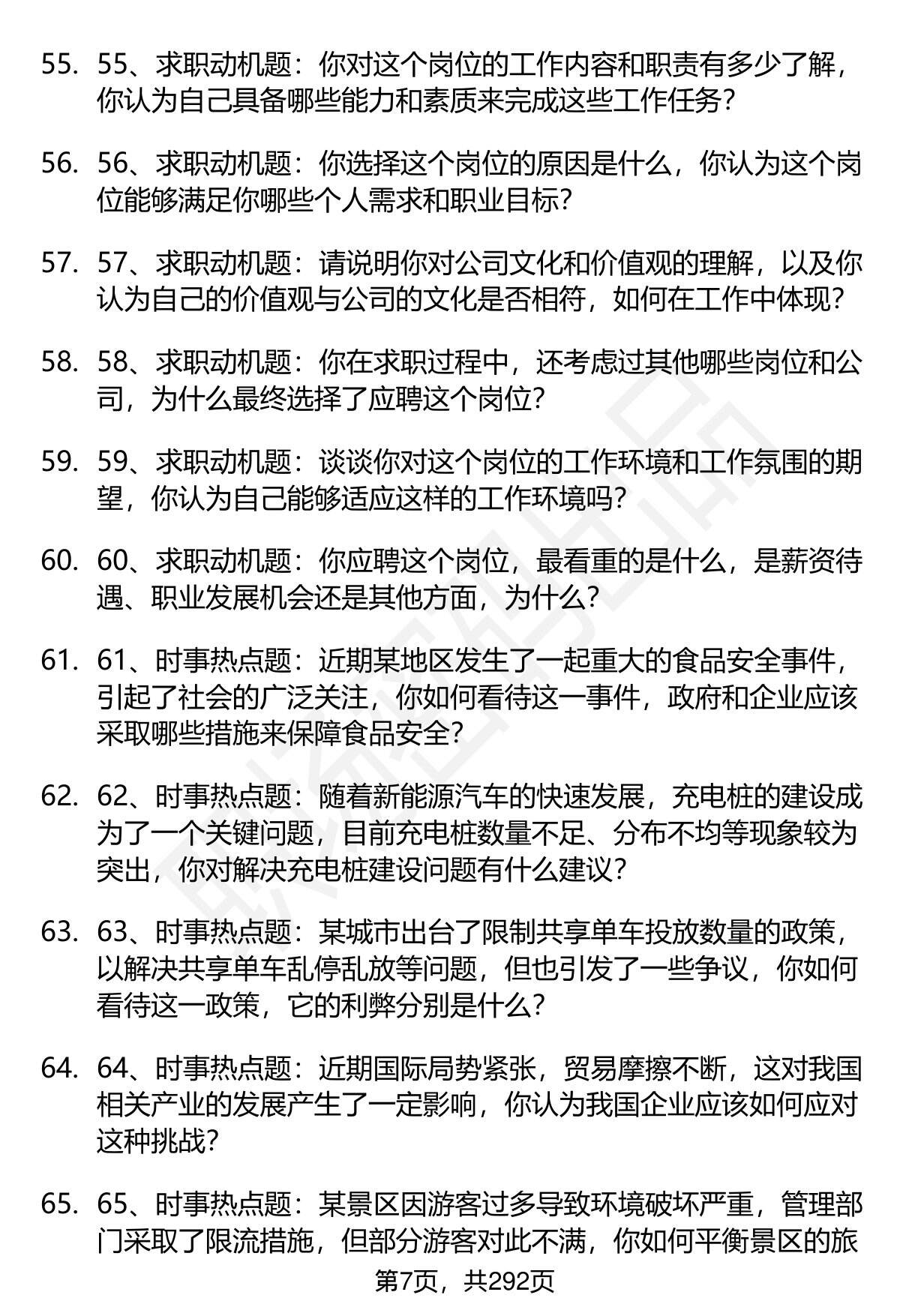 55. 55、求职动机题：你对这个岗位的工作内容和职责有多少了解，你认为自己具备哪些能力和素质来完成这些工作任务？

56. 56、求职动机题：你选择这个岗位的原因是什么，你认为这个岗位能够满足你哪些个人需求和职业目标？

57. 57、求职动机题：请说明你对公司文化和价值观的理解，以及你认为自己的价值观与公司的文化是否相符，如何在工作中体现？

58. 58、求职动机题：你在求职过程中，还考虑过其他哪些岗位和公司，为什么最终选择了应聘这个岗位？

59. 59、求职动机题：谈谈你对这个岗位的工作环境和工作氛围的期望，你认为自己能够适应这样的工作环境吗？

60. 60、求职动机题：你应聘这个岗位，最看重的是什么，是薪资待遇、职业发展机会还是其他方面，为什么？

61. 61、时事热点题：近期某地区发生了一起重大的食品安全事件，引起了社会的广泛关注，你如何看待这一事件，政府和企业应该采取哪些措施来保障食品安全？

62. 62、时事热点题：随着新能源汽车的快速发展，充电桩的建设成为了一个关键问题，目前充电桩数量不足、分布不均等现象较为突出，你对解决充电桩建设问题有什么建议？

63. 63、时事热点题：某城市出台了限制共享单车投放数量的政策，以解决共享单车乱停乱放等问题，但也引发了一些争议，你如何看待这一政策，它的利弊分别是什么？

64. 64、时事热点题：近期国际局势紧张，贸易摩擦不断，这对我国相关产业的发展产生了一定影响，你认为我国企业应该如何应对这种挑战？

65. 65、时事热点题：某景区因游客过多导致环境破坏严重，管理部门采取了限流措施，但部分游客对此不满，你如何平衡景区的旅

第7页，共292页